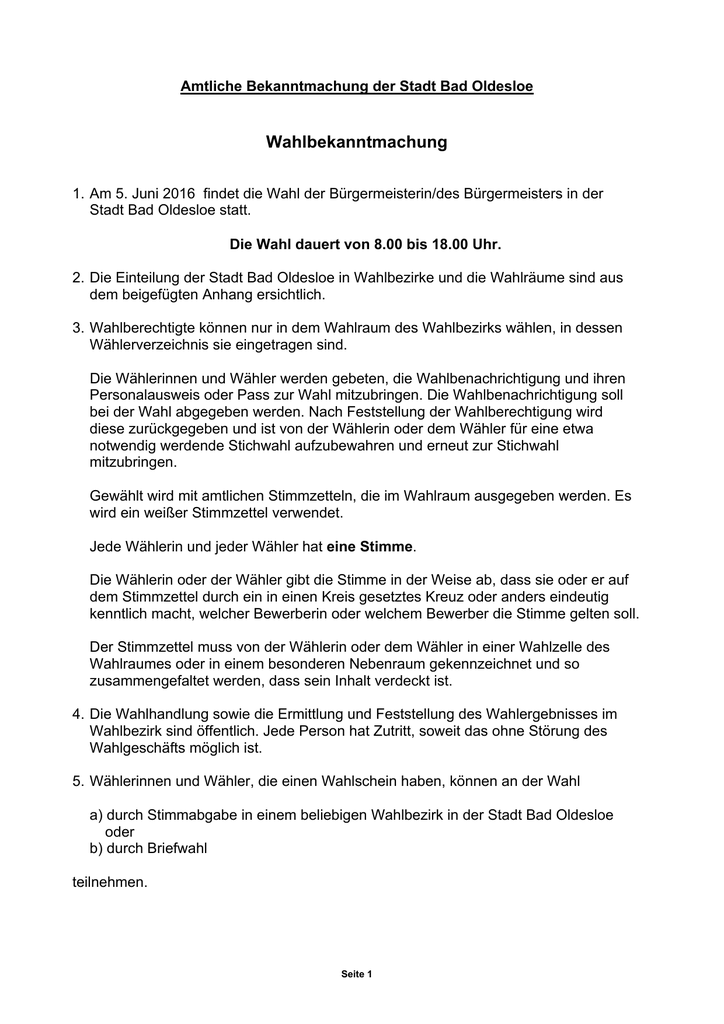 Amtliche Bekanntmachung der Stadt Bad Oldesloe

Wahlbekanntmachung

1. Am 5. Juni 2016 findet die Wahl der Bürgermeisterin/des Bürgermeisters in der Stadt Bad Oldesloe statt.

Die Wahl dauert von 8.00 bis 18.00 Uhr.

2. Die Einteilung der Stadt Bad Oldesloe in Wahlbezirke und die Wahlräume sind aus dem beigefügten Anhang ersichtlich.

3. Wahlberechtigte können nur in dem Wahlraum des Wahlbezirks wählen, in dessen Wählerverzeichnis sie eingetragen sind.

Die Wählerinnen und Wähler werden gebeten, die Wahlbenachrichtigung und ihren Personalausweis oder Pass zur Wahl mitzubringen. Die Wahlbenachrichtigung soll bei der Wahl abgegeben werden. Nach Feststellung der Wahlberechtigung wird diese zurückgegeben und ist von der Wählerin oder dem Wähler für eine etwa notwendig werdende Stichwahl aufzubewahren und erneut zur Stichwahl mitzubringen.

Gewählt wird mit amtlichen Stimmzetteln, die im Wahlraum ausgegeben werden. Es wird ein weißer Stimmzettel verwendet.

Jede Wählerin und jeder Wähler hat eine Stimme.

Die Wählerin oder der Wähler gibt die Stimme in der Weise ab, dass sie oder er auf dem Stimmzettel durch ein in einen Kreis gesetztes Kreuz oder anders eindeutig kenntlich macht, welcher Bewerberin oder welchem Bewerber die Stimme gelten soll.

Der Stimmzettel muss von der Wählerin oder dem Wähler in einer Wahlzelle des Wahlraumes oder in einem besonderen Nebenraum gekennzeichnet und so zusammengefaltet werden, dass sein Inhalt verdeckt ist.

4. Die Wahlhandlung sowie die Ermittlung und Feststellung des Wahlergebnisses im Wahlbezirk sind öffentlich. Jede Person hat Zutritt, soweit das ohne Störung des Wahlgeschäfts möglich ist.

5. Wählerinnen und Wähler, die einen Wahlschein haben, können an der Wahl

a) durch Stimmabgabe in einem beliebigen Wahlbezirk in der Stadt Bad Oldesloe oder
b) durch Briefwahl

teilnehmen.

Seite 1